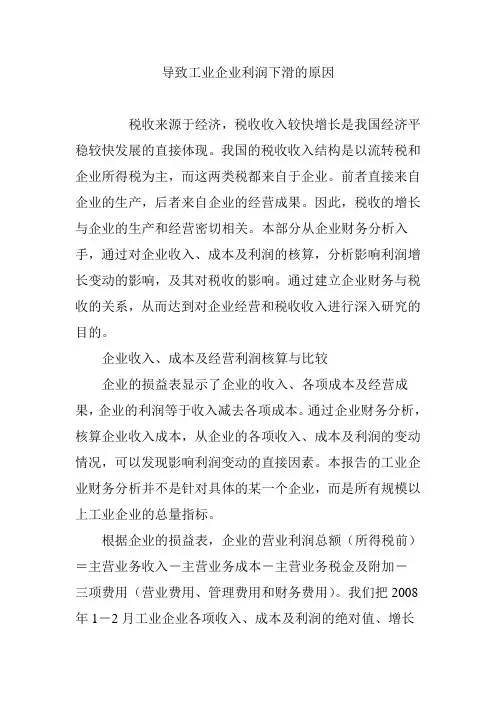 导致工业企业利润下滑的原因

税收来源于经济，税收收入较快增长是我国经济平稳较快发展的直接体现。我国的税收收入结构是以流转税和企业所得税为主，而这两类税都来自于企业。前者直接来自企业的生产，后者来自企业的经营成果。因此，税收的增长与企业的生产和经营密切相关。本部分从企业财务分析入手，通过对企业收入、成本及利润的核算，分析影响利润增长变动的影响，及其对税收的影响。通过建立企业财务与税收的关系，从而达到对企业经营和税收收入进行深入研究的目的。

企业收入、成本及经营利润核算与比较

企业的损益表显示了企业的收入、各项成本及经营成果，企业的利润等于收入减去各项成本。通过企业财务分析，核算企业收入成本，从企业的各项收入、成本及利润的变动情况，可以发现影响利润变动的直接因素。本报告的工业企业财务分析并不是针对具体的某一个企业，而是所有规模以上工业企业的总量指标。

根据企业的损益表，企业的营业利润总额（所得税前）＝主营业务收入－主营业务成本－主营业务税金及附加－三项费用（营业费用、管理费用和财务费用）。我们把 2008 年 1－2 月工业企业各项收入、成本及利润的绝对值、增长